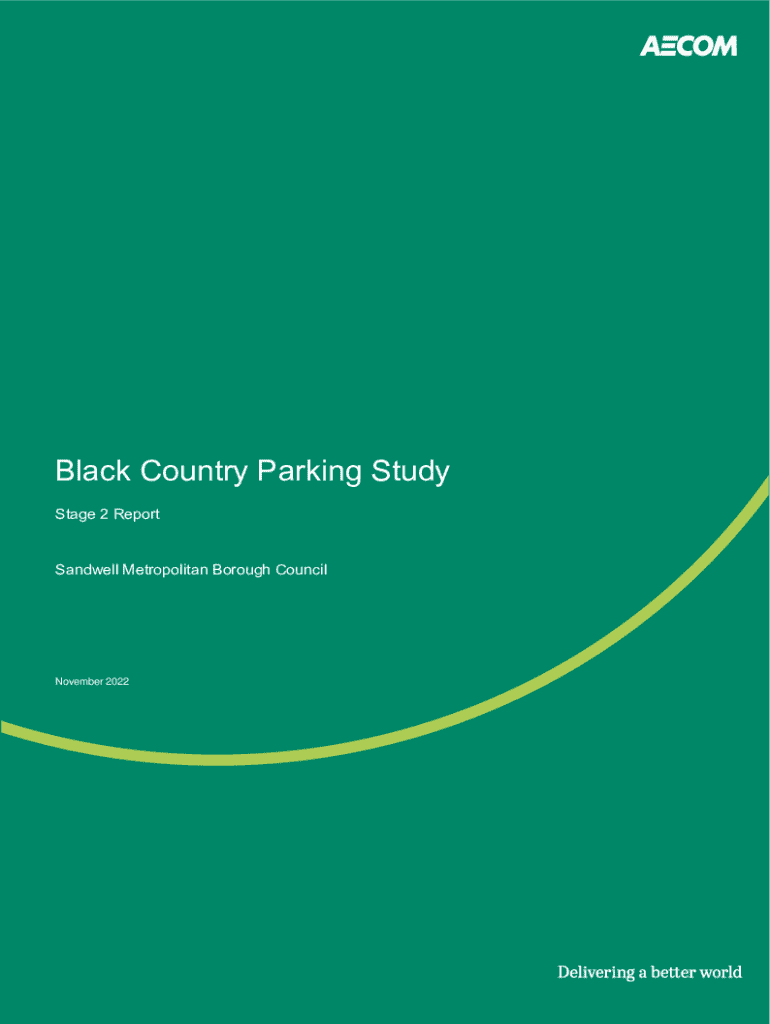 AECOM

Black Country Parking Study

Stage 2 Report

Sandwell Metropolitan Borough Council

November 2022

Delivering a better world